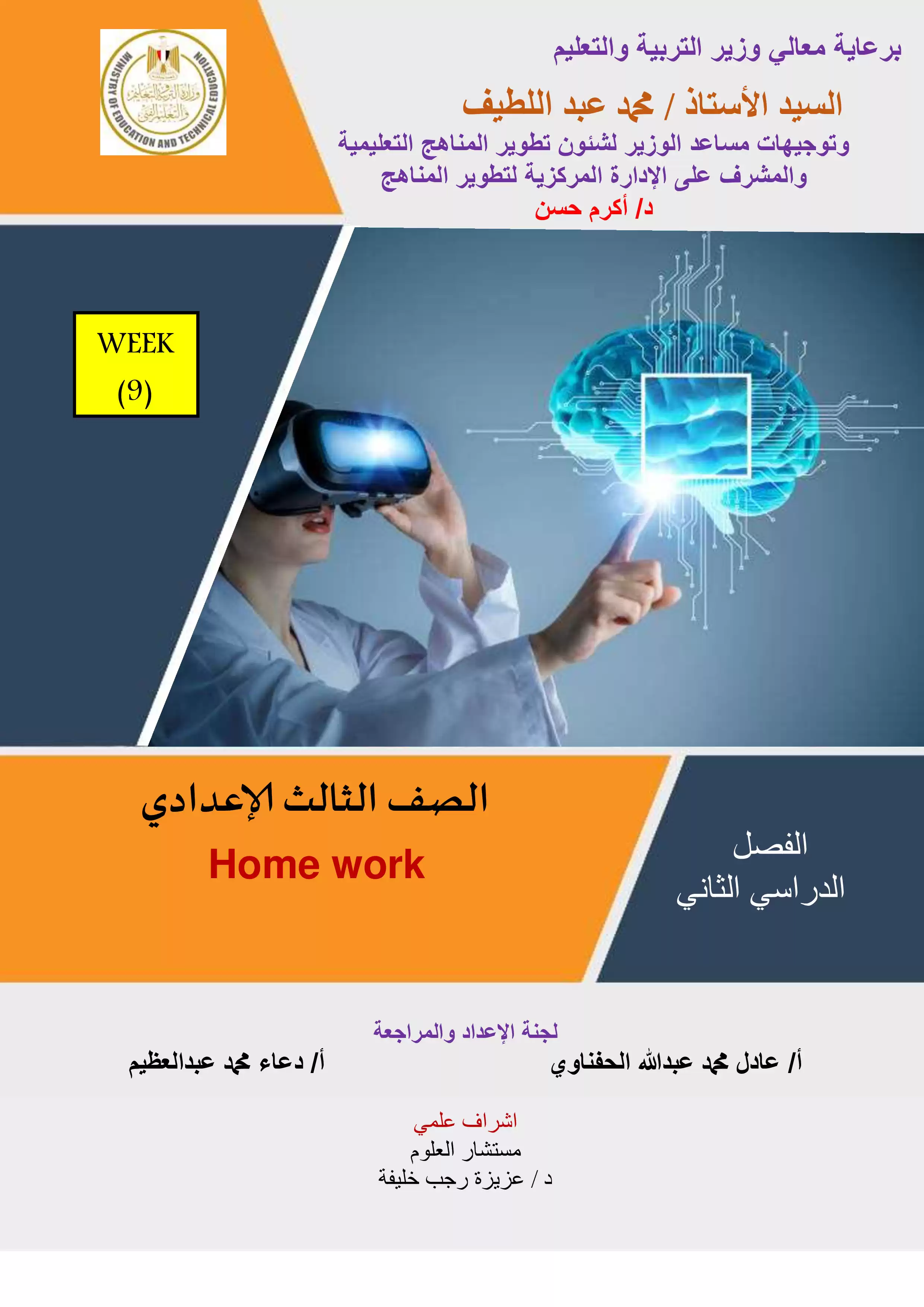 MINISTRY OF EDUCATION AND TECHNICAL EDUCATION
وزارة التربية والتعليم والتعليم الفني

برعاية معالي وزير التربية والتعليم
السيد الأستاذ / محمد عبد اللطيف
وتوجيهات مساعد الوزير لشئون تطوير المناهج التعليمية
والمشرف على الإدارة المركزية لتطوير المناهج
د/ أكرم حسن

WEEK
(9)

الصف الثالث الإعدادي
Home work

الفصل
الدراسي الثاني

لجنة الإعداد والمراجعة
أ/ عادل محمد عبدالله الحفناوي
أ/ دعاء محمد عبدالعظيم

اشراف علمي
مستشار العلوم
د / عزيزة رجب خليفة